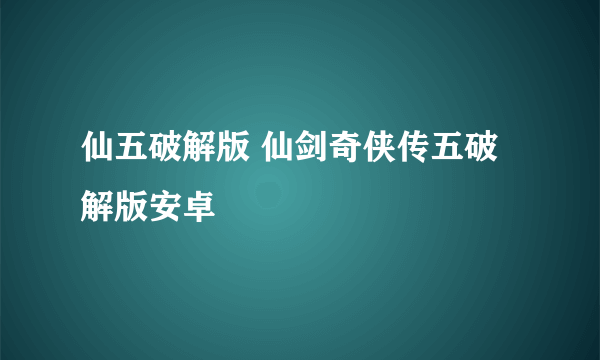 仙五破解版 仙剑奇侠传五破解版安卓